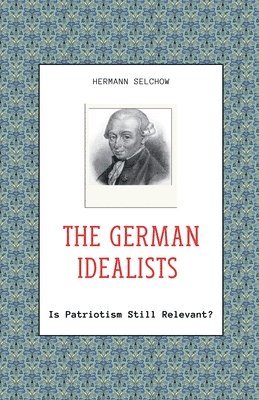 HERMANN SELCHOW

THE GERMAN IDEALISTS

Is Patriotism Still Relevant?